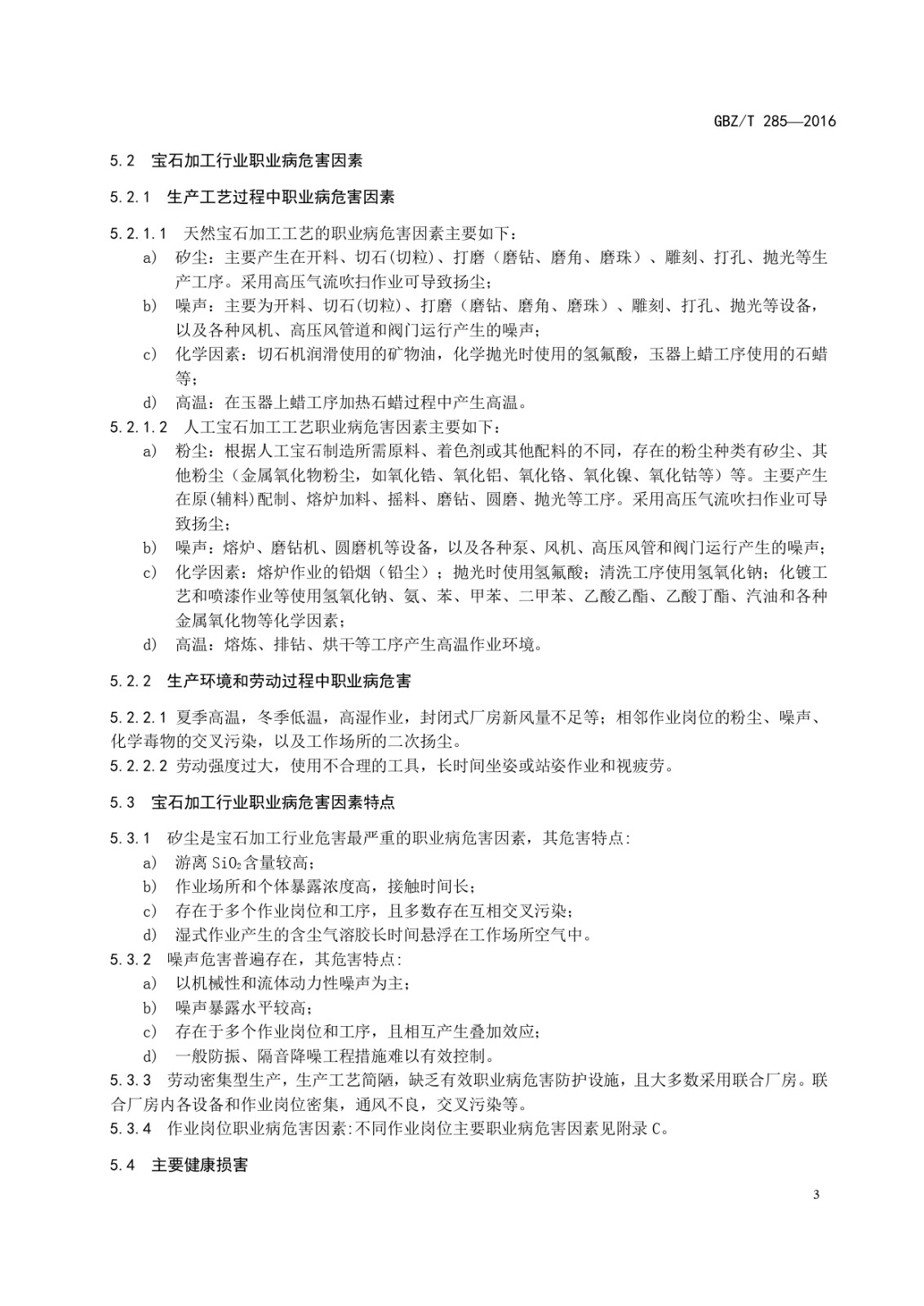 GBZ/T 285—2016

5.2 宝石加工行业职业病危害因素

5.2.1 生产工艺过程中职业病危害因素

5.2.1.1 天然宝石加工工艺的职业病危害因素主要如下：

a) 矽尘：主要产生在开料、切石(切粒)、打磨（磨钻、磨角、磨珠）、雕刻、打孔、抛光等生产工序。采用高压气流吹扫作业可导致扬尘；

b) 噪声：主要为开料、切石(切粒)、打磨（磨钻、磨角、磨珠）、雕刻、打孔、抛光等设备，以及各种风机、高压风管道和阀门运行产生的噪声；

c) 化学因素：切石机润滑使用的矿物油，化学抛光时使用的氢氟酸，玉器上蜡工序使用的石蜡等；

d) 高温：在玉器上蜡工序加热石蜡过程中产生高温。

5.2.1.2 人工宝石加工工艺职业病危害因素主要如下：

a) 粉尘：根据人工宝石制造所需原料、着色剂或其他配料的不同，存在的粉尘种类有矽尘、其他粉尘（金属氧化物粉尘，如氧化锆、氧化铝、氧化铬、氧化镍、氧化钴等）等。主要产生在原(辅料)配制、熔炉加料、摇料、磨钻、圆磨、抛光等工序。采用高压气流吹扫作业可导致扬尘；

b) 噪声：熔炉、磨钻机、圆磨机等设备，以及各种泵、风机、高压风管和阀门运行产生的噪声；

c) 化学因素：熔炉作业的铅烟（铅尘）；抛光时使用氢氟酸；清洗工序使用氢氧化钠；化镀工艺和喷漆作业等使用氢氧化钠、氨、苯、甲苯、二甲苯、乙酸乙酯、乙酸丁酯、汽油和各种金属氧化物等化学因素；

d) 高温：熔炼、排钻、烘干等工序产生高温作业环境。

5.2.2 生产环境和劳动过程中职业病危害

5.2.2.1 夏季高温，冬季低温，高湿作业，封闭式厂房新风量不足等；相邻作业岗位的粉尘、噪声、化学毒物的交叉污染，以及工作场所的二次扬尘。

5.2.2.2 劳动强度过大，使用不合理的工具，长时间坐姿或站姿作业和视疲劳。

5.3 宝石加工行业职业病危害因素特点

5.3.1 矽尘是宝石加工行业危害最严重的职业病危害因素，其危害特点:

a) 游离 $SiO_2$含量较高；

b) 作业场所和个体暴露浓度高，接触时间长；

c) 存在于多个作业岗位和工序，且多数存在互相交叉污染；

d) 湿式作业产生的含尘气溶胶长时间悬浮在工作场所空气中。

5.3.2 噪声危害普遍存在，其危害特点:

a) 以机械性和流体动力性噪声为主；

b) 噪声暴露水平较高；

c) 存在于多个作业岗位和工序，且相互产生叠加效应；

d) 一般防振、隔音降噪工程措施难以有效控制。

5.3.3 劳动密集型生产，生产工艺简陋，缺乏有效职业病危害防护设施，且大多数采用联合厂房。联合厂房内各设备和作业岗位密集，通风不良，交叉污染等。

5.3.4 作业岗位职业病危害因素:不同作业岗位主要职业病危害因素见附录 C。

5.4 主要健康损害

3